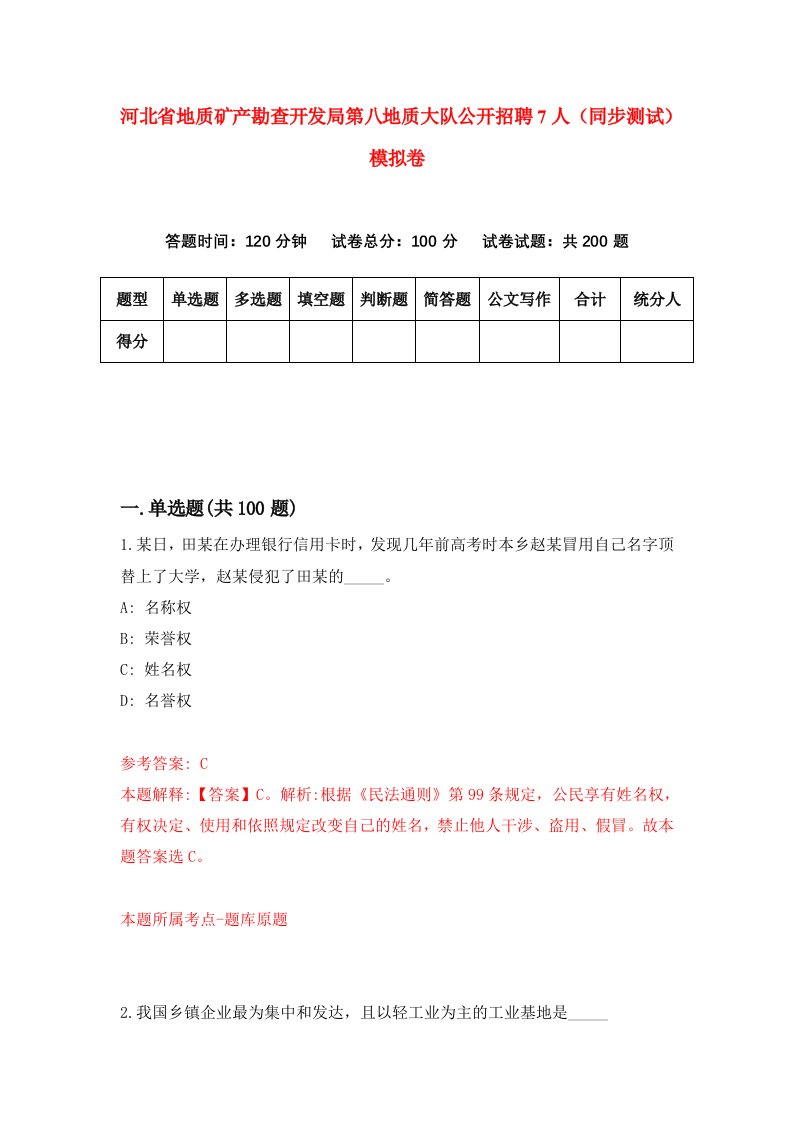 河北省地质矿产勘查开发局第八地质大队公开招聘7人（同步测试）模拟卷

答题时间：120分钟　试卷总分：100分　试卷试题：共200题

| 题型 | 单选题 | 多选题 | 填空题 | 判断题 | 简答题 | 公文写作 | 合计 | 统分人 |
|---|---|---|---|---|---|---|---|---|
| 得分 | | | | | | | | |

一.单选题(共100题)

1.某日，田某在办理银行信用卡时，发现几年前高考时本乡赵某冒用自己名字顶替上了大学，赵某侵犯了田某的_____。

A: 名称权

B: 荣誉权

C: 姓名权

D: 名誉权

参考答案: C

本题解释:【答案】C。解析:根据《民法通则》第99条规定，公民享有姓名权，有权决定、使用和依照规定改变自己的姓名，禁止他人干涉、盗用、假冒。故本题答案选C。

本题所属考点-题库原题

2.我国乡镇企业最为集中和发达，且以轻工业为主的工业基地是_____